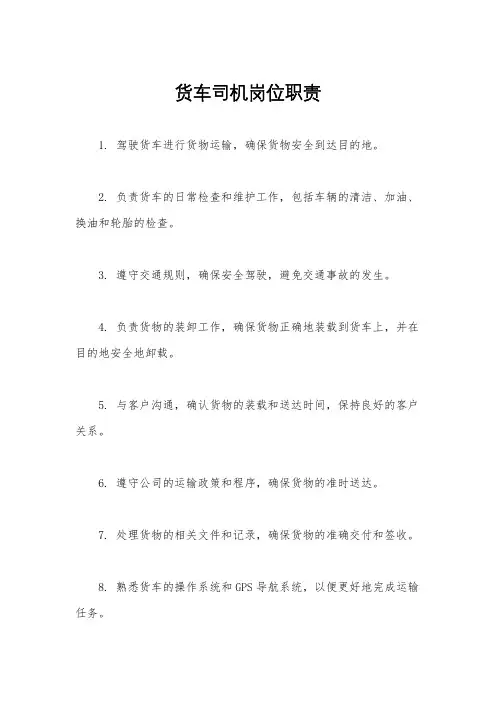 货车司机岗位职责

1. 驾驶货车进行货物运输，确保货物安全到达目的地。

2. 负责货车的日常检查和维护工作，包括车辆的清洁、加油、换油和轮胎的检查。

3. 遵守交通规则，确保安全驾驶，避免交通事故的发生。

4. 负责货物的装卸工作，确保货物正确地装载到货车上，并在目的地安全地卸载。

5. 与客户沟通，确认货物的装载和送达时间，保持良好的客户关系。

6. 遵守公司的运输政策和程序，确保货物的准时送达。

7. 处理货物的相关文件和记录，确保货物的准确交付和签收。

8. 熟悉货车的操作系统和GPS导航系统，以便更好地完成运输任务。